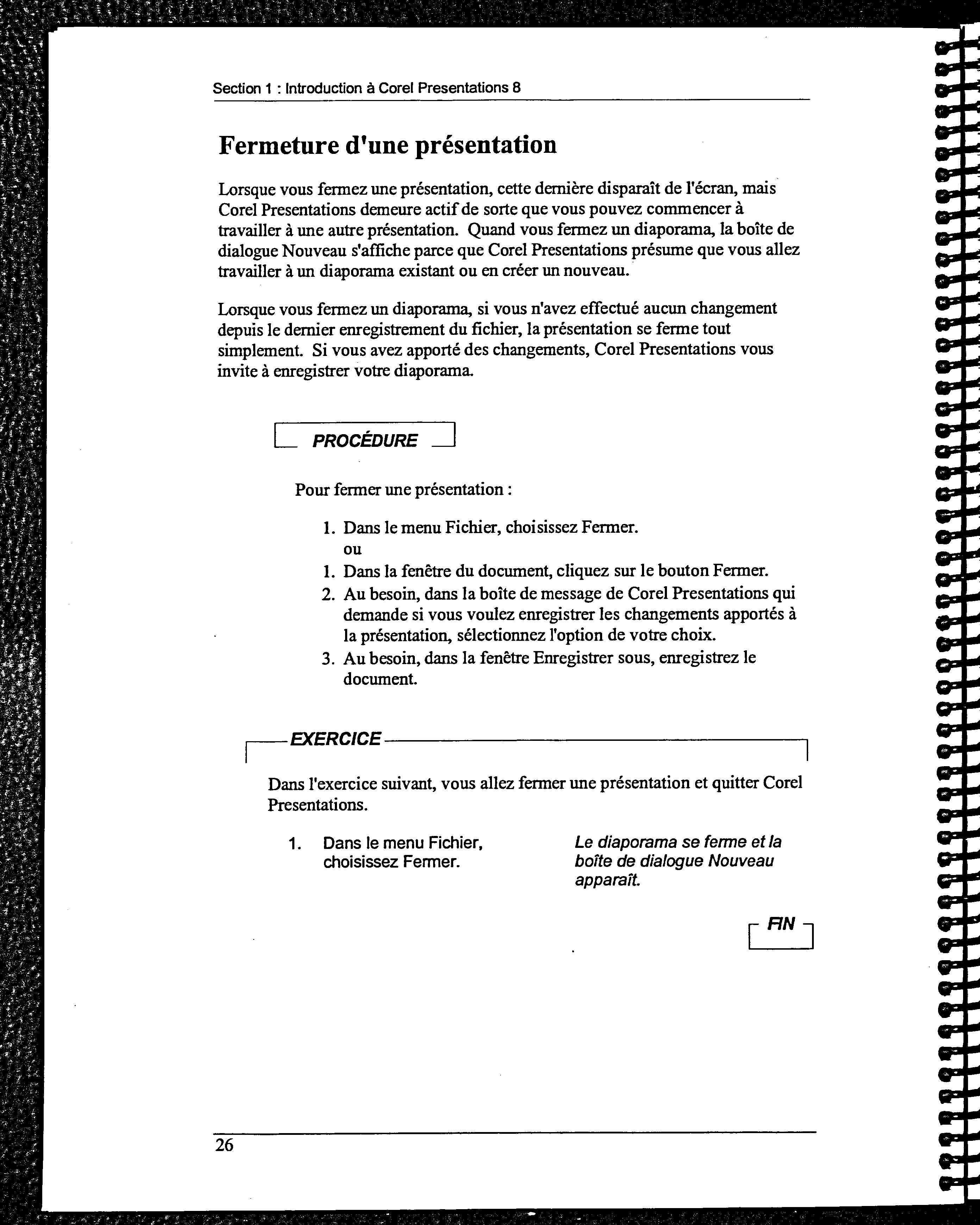 Section 1 : Introduction à Corel Presentations 8

Fermeture d'une présentation

Lorsque vous fermez une présentation, cette dernière disparaît de l'écran, mais Corel Presentations demeure actif de sorte que vous pouvez commencer à travailler à une autre présentation. Quand vous fermez un diaporama, la boîte de dialogue Nouveau s'affiche parce que Corel Presentations présume que vous allez travailler à un diaporama existant ou en créer un nouveau.

Lorsque vous fermez un diaporama, si vous n'avez effectué aucun changement depuis le dernier enregistrement du fichier, la présentation se ferme tout simplement. Si vous avez apporté des changements, Corel Presentations vous invite à enregistrer votre diaporama.

PROCÉDURE

Pour fermer une présentation :

1. Dans le menu Fichier, choisissez Fermer.
ou
1. Dans la fenêtre du document, cliquez sur le bouton Fermer.
2. Au besoin, dans la boîte de message de Corel Presentations qui demande si vous voulez enregistrer les changements apportés à la présentation, sélectionnez l'option de votre choix.
3. Au besoin, dans la fenêtre Enregistrer sous, enregistrez le document.

EXERCICE

Dans l'exercice suivant, vous allez fermer une présentation et quitter Corel Presentations.

1. Dans le menu Fichier, choisissez Fermer.

Le diaporama se ferme et la boîte de dialogue Nouveau apparaît.

FIN

26